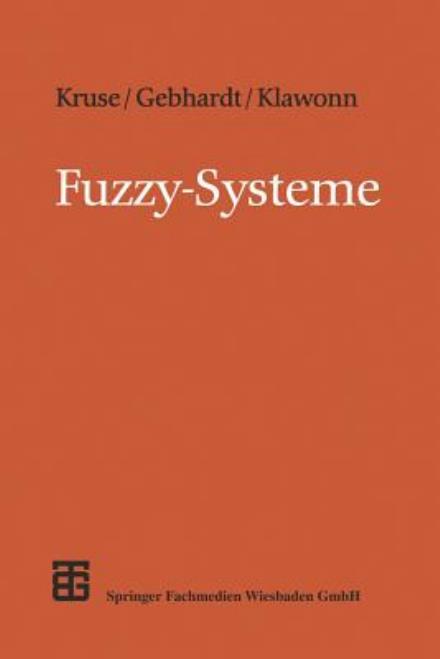 Kruse / Gebhardt / Klawonn

Fuzzy-Systeme

Springer Fachmedien Wiesbaden GmbH